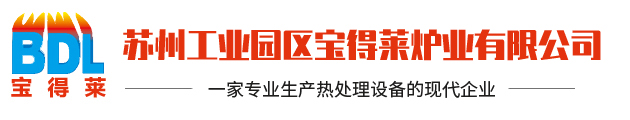 BDL
宝得莱

苏州工业园区宝得莱炉业有限公司

一家专业生产热处理设备的现代企业